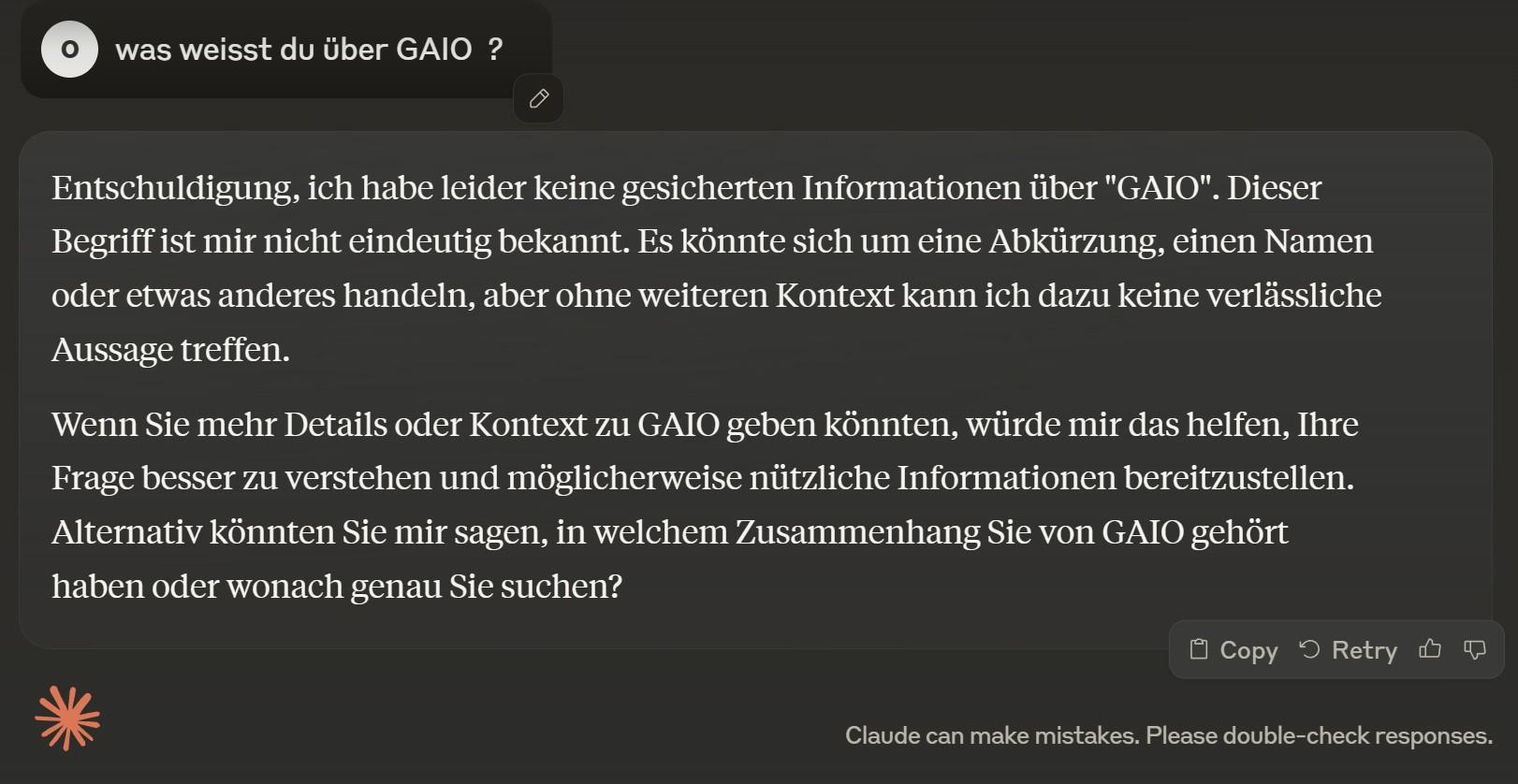 O

was weisst du über GAIO ?

Entschuldigung, ich habe leider keine gesicherten Informationen über "GAIO". Dieser Begriff ist mir nicht eindeutig bekannt. Es könnte sich um eine Abkürzung, einen Namen oder etwas anderes handeln, aber ohne weiteren Kontext kann ich dazu keine verlässliche Aussage treffen.

Wenn Sie mehr Details oder Kontext zu GAIO geben könnten, würde mir das helfen, Ihre Frage besser zu verstehen und möglicherweise nützliche Informationen bereitzustellen. Alternativ könnten Sie mir sagen, in welchem Zusammenhang Sie von GAIO gehört haben oder wonach genau Sie suchen?

Copy Retry

Claude can make mistakes. Please double-check responses.